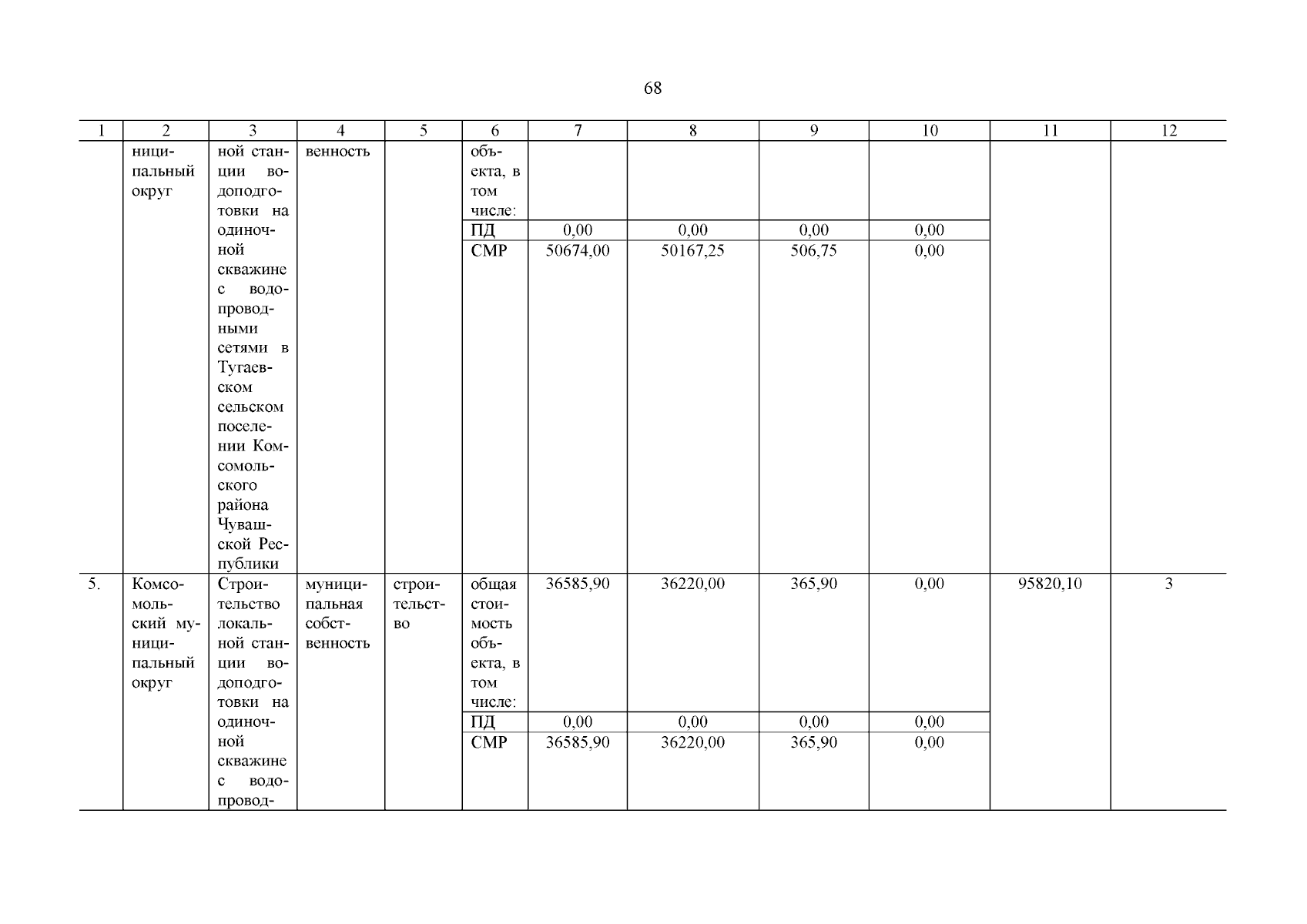 68

| 1 | 2 | 3 | 4 | 5 | 6 | 7 | 8 | 9 | 10 | 11 | 12 |
|---|---|---|---|---|---|---|---|---|---|---|---|
| | ниципальный округ | ной станции водоподготовки на одиночной скважине с водопроводными сетями в Тугаевском сельском поселении Комсомольского района Чувашской Республики | венность | | объекта, в том числе: | | | | | | |
| | | | | | ПД | 0,00 | 0,00 | 0,00 | 0,00 | | |
| | | | | | СМР | 50674,00 | 50167,25 | 506,75 | 0,00 | | |
| 5. | Комсомольский муниципальный округ | Строительство локальной станции водоподготовки на одиночной скважине с водопровод- | муниципальная собственность | строительство | общая стоимость объекта, в том числе: | 36585,90 | 36220,00 | 365,90 | 0,00 | 95820,10 | 3 |
| | | | | | ПД | 0,00 | 0,00 | 0,00 | 0,00 | | |
| | | | | | СМР | 36585,90 | 36220,00 | 365,90 | 0,00 | | |